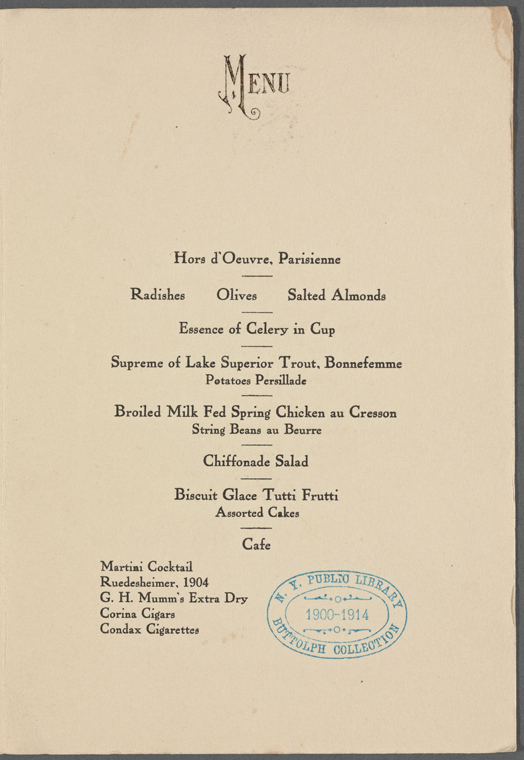 MENU

Hors d'Oeuvre, Parisienne

Radishes Olives Salted Almonds

Essence of Celery in Cup

Supreme of Lake Superior Trout, Bonnefemme
Potatoes Persillade

Broiled Milk Fed Spring Chicken au Cresson
String Beans au Beurre

Chiffonade Salad

Biscuit Glace Tutti Frutti
Assorted Cakes

Cafe

Martini Cocktail
Ruedesheimer, 1904
G. H. Mumm's Extra Dry
Corina Cigars
Condax Cigarettes

N. Y. PUBLIC LIBRARY
1900-1914
BUTTOLPH COLLECTION